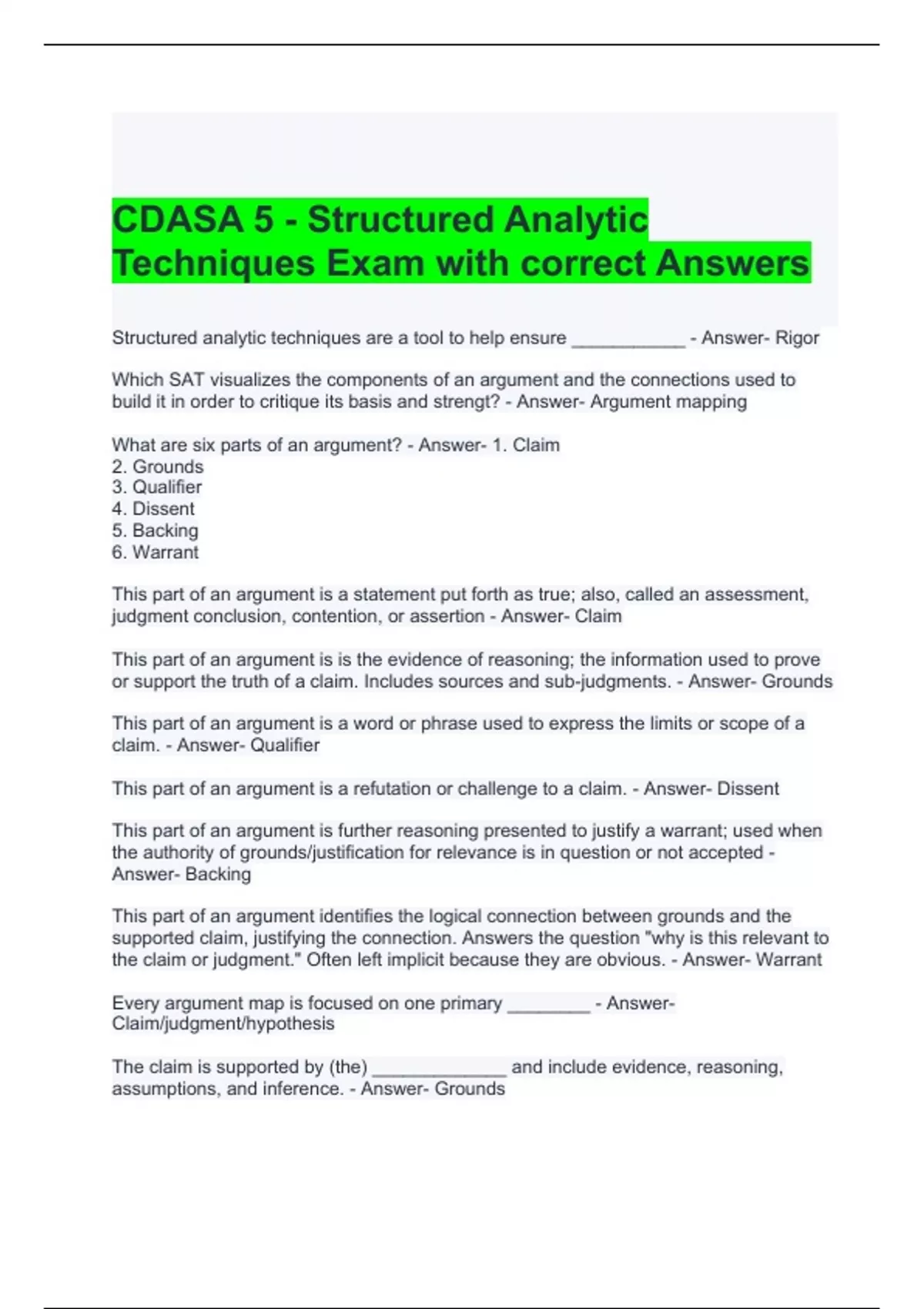 CDASA 5 - Structured Analytic Techniques Exam with correct Answers

Structured analytic techniques are a tool to help ensure ___________ - Answer- Rigor

Which SAT visualizes the components of an argument and the connections used to build it in order to critique its basis and strengt? - Answer- Argument mapping

What are six parts of an argument? - Answer- 1. Claim
2. Grounds
3. Qualifier
4. Dissent
5. Backing
6. Warrant

This part of an argument is a statement put forth as true; also, called an assessment, judgment conclusion, contention, or assertion - Answer- Claim

This part of an argument is is the evidence of reasoning; the information used to prove or support the truth of a claim. Includes sources and sub-judgments. - Answer- Grounds

This part of an argument is a word or phrase used to express the limits or scope of a claim. - Answer- Qualifier

This part of an argument is a refutation or challenge to a claim. - Answer- Dissent

This part of an argument is further reasoning presented to justify a warrant; used when the authority of grounds/justification for relevance is in question or not accepted - Answer- Backing

This part of an argument identifies the logical connection between grounds and the supported claim, justifying the connection. Answers the question "why is this relevant to the claim or judgment." Often left implicit because they are obvious. - Answer- Warrant

Every argument map is focused on one primary ________ - Answer- Claim/judgment/hypothesis

The claim is supported by (the) _____________ and include evidence, reasoning, assumptions, and inference. - Answer- Grounds